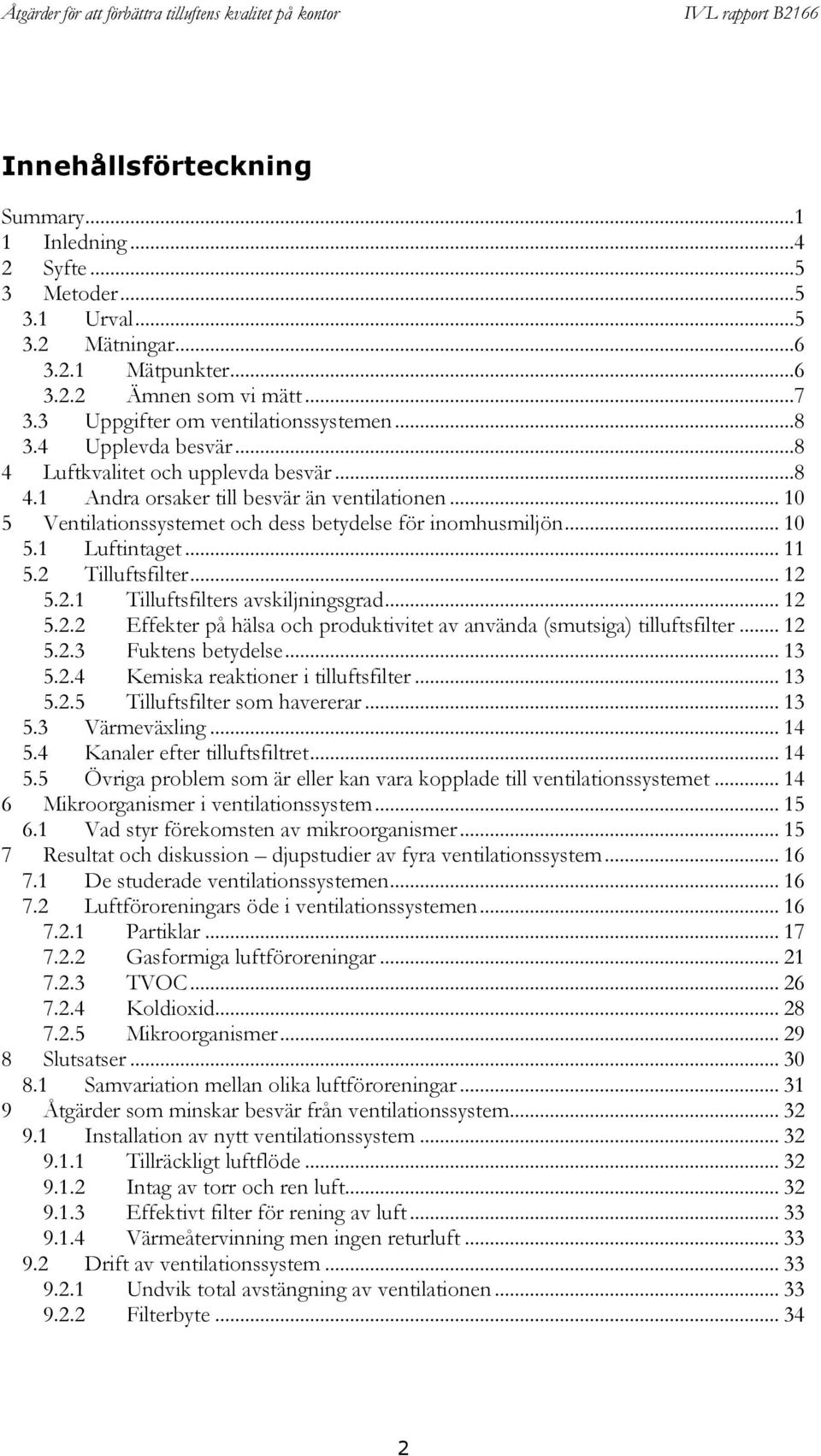 Åtgärder för att förbättra tilluftens kvalitet på kontor IVL rapport B2166

Innehållsförteckning

Summary...1
1 Inledning...4
2 Syfte...5
3 Metoder...5
3.1 Urval...5
3.2 Mätningar...6
3.2.1 Mätpunkter...6
3.2.2 Ämnen som vi mätt...7
3.3 Uppgifter om ventilationssystemen...8
3.4 Upplevda besvär...8
4 Luftkvalitet och upplevda besvär...8
4.1 Andra orsaker till besvär än ventilationen... 10
5 Ventilationssystemet och dess betydelse för inomhusmiljön... 10
5.1 Luftintaget... 11
5.2 Tilluftsfilter... 12
5.2.1 Tilluftsfilters avskiljningsgrad... 12
5.2.2 Effekter på hälsa och produktivitet av använda (smutsiga) tilluftsfilter... 12
5.2.3 Fuktens betydelse... 13
5.2.4 Kemiska reaktioner i tilluftsfilter... 13
5.2.5 Tilluftsfilter som havererar... 13
5.3 Värmeväxling... 14
5.4 Kanaler efter tilluftsfiltret... 14
5.5 Övriga problem som är eller kan vara kopplade till ventilationssystemet... 14
6 Mikroorganismer i ventilationssystem... 15
6.1 Vad styr förekomsten av mikroorganismer... 15
7 Resultat och diskussion – djupstudier av fyra ventilationssystem... 16
7.1 De studerade ventilationssystemen... 16
7.2 Luftföroreningars öde i ventilationssystemen... 16
7.2.1 Partiklar... 17
7.2.2 Gasformiga luftföroreningar... 21
7.2.3 TVOC... 26
7.2.4 Koldioxid... 28
7.2.5 Mikroorganismer... 29
8 Slutsatser... 30
8.1 Samvariation mellan olika luftföroreningar... 31
9 Åtgärder som minskar besvär från ventilationssystem... 32
9.1 Installation av nytt ventilationssystem... 32
9.1.1 Tillräckligt luftflöde... 32
9.1.2 Intag av torr och ren luft... 32
9.1.3 Effektivt filter för rening av luft... 33
9.1.4 Värmeåtervinning men ingen returluft... 33
9.2 Drift av ventilationssystem... 33
9.2.1 Undvik total avstängning av ventilationen... 33
9.2.2 Filterbyte... 34

2